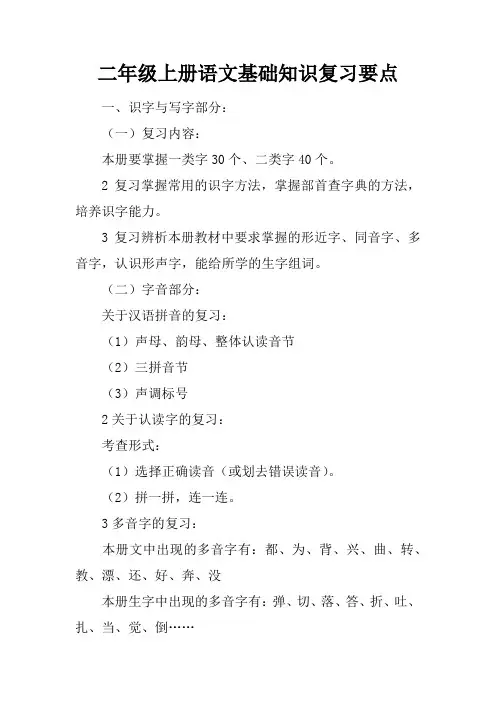 二年级上册语文基础知识复习要点

一、识字与写字部分：

（一）复习内容：

本册要掌握一类字 30 个、二类字 40 个。

2 复习掌握常用的识字方法，掌握部首查字典的方法，培养识字能力。

3 复习辨析本册教材中要求掌握的形近字、同音字、多音字，认识形声字，能给所学的生字组词。

（二）字音部分：

关于汉语拼音的复习：

（1）声母、韵母、整体认读音节

（2）三拼音节

（3）声调标号

2 关于认读字的复习：

考查形式：

（1）选择正确读音（或划去错误读音）。

（2）拼一拼，连一连。

3 多音字的复习：

本册文中出现的多音字有：都、为、背、兴、曲、转、教、漂、还、好、奔、没

本册生字中出现的多音字有：弹、切、落、答、折、吐、扎、当、觉、倒……